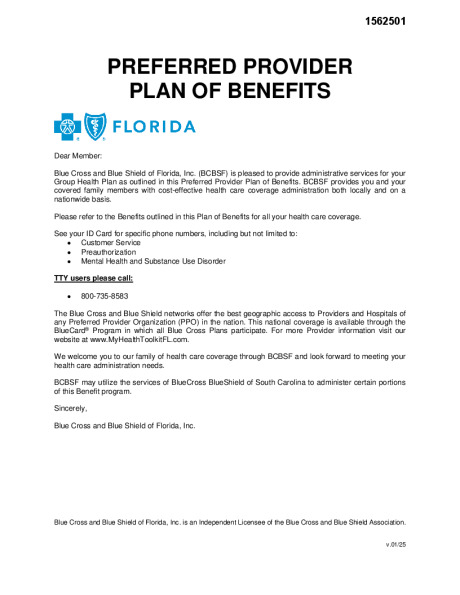 1562501

PREFERRED PROVIDER
PLAN OF BENEFITS

FLORIDA

Dear Member:

Blue Cross and Blue Shield of Florida, Inc. (BCBSF) is pleased to provide administrative services for your Group Health Plan as outlined in this Preferred Provider Plan of Benefits. BCBSF provides you and your covered family members with cost-effective health care coverage administration both locally and on a nationwide basis.

Please refer to the Benefits outlined in this Plan of Benefits for all your health care coverage.

See your ID Card for specific phone numbers, including but not limited to:
• Customer Service
• Preauthorization
• Mental Health and Substance Use Disorder

TTY users please call:

• 800-735-8583

The Blue Cross and Blue Shield networks offer the best geographic access to Providers and Hospitals of any Preferred Provider Organization (PPO) in the nation. This national coverage is available through the BlueCard® Program in which all Blue Cross Plans participate. For more Provider information visit our website at www.MyHealthToolkitFL.com.

We welcome you to our family of health care coverage through BCBSF and look forward to meeting your health care administration needs.

BCBSF may utilize the services of BlueCross BlueShield of South Carolina to administer certain portions of this Benefit program.

Sincerely,

Blue Cross and Blue Shield of Florida, Inc.

Blue Cross and Blue Shield of Florida, Inc. is an Independent Licensee of the Blue Cross and Blue Shield Association.

v.01/25